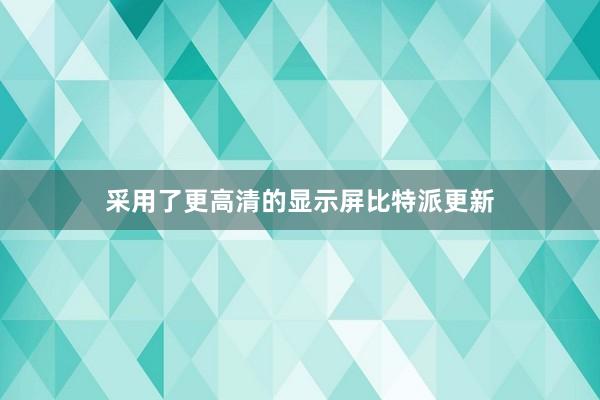 采用了更高清的显示屏比特派更新